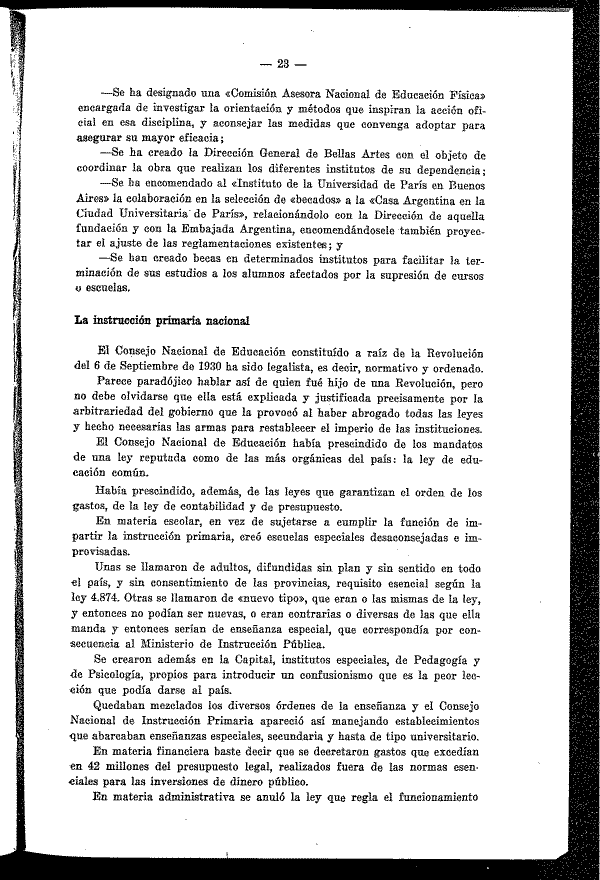 — 23 —

—Se ha designado una «Comisión Asesora Nacional de Educación Física» encargada de investigar la orientación y métodos que inspiran la acción oficial en esa disciplina, y aconsejar las medidas que convenga adoptar para asegurar su mayor eficacia;

—Se ha creado la Dirección General de Bellas Artes con el objeto de coordinar la obra que realizan los diferentes institutos de su dependencia;

—Se ha encomendado al «Instituto de la Universidad de París en Buenos Aires» la colaboración en la selección de «becados» a la «Casa Argentina en la Ciudad Universitaria de París», relacionándolo con la Dirección de aquella fundación y con la Embajada Argentina, encomendándosele también proyectar el ajuste de las reglamentaciones existentes; y

—Se han creado becas en determinados institutos para facilitar la terminación de sus estudios a los alumnos afectados por la supresión de cursos o escuelas.

La instrucción primaria nacional

El Consejo Nacional de Educación constituído a raíz de la Revolución del 6 de Septiembre de 1930 ha sido legalista, es decir, normativo y ordenado.

Parece paradójico hablar así de quien fué hijo de una Revolución, pero no debe olvidarse que ella está explicada y justificada precisamente por la arbitrariedad del gobierno que la provocó al haber abrogado todas las leyes y hecho necesarias las armas para restablecer el imperio de las instituciones.

El Consejo Nacional de Educación había prescindido de los mandatos de una ley reputada como de las más orgánicas del país: la ley de educación común.

Había prescindido, además, de las leyes que garantizan el orden de los gastos, de la ley de contabilidad y de presupuesto.

En materia escolar, en vez de sujetarse a cumplir la función de impartir la instrucción primaria, creó escuelas especiales desaconsejadas e improvisadas.

Unas se llamaron de adultos, difundidas sin plan y sin sentido en todo el país, y sin consentimiento de las provincias, requisito esencial según la ley 4.874. Otras se llamaron de «nuevo tipo», que eran o las mismas de la ley, y entonces no podían ser nuevas, o eran contrarias o diversas de las que ella manda y entonces serían de enseñanza especial, que correspondía por consecuencia al Ministerio de Instrucción Pública.

Se crearon además en la Capital, institutos especiales, de Pedagogía y de Psicología, propios para introducir un confusionismo que es la peor lección que podía darse al país.

Quedaban mezclados los diversos órdenes de la enseñanza y el Consejo Nacional de Instrucción Primaria apareció así manejando establecimientos que abarcaban enseñanzas especiales, secundaria y hasta de tipo universitario.

En materia financiera baste decir que se decretaron gastos que excedían en 42 millones del presupuesto legal, realizados fuera de las normas esenciales para las inversiones de dinero público.

En materia administrativa se anuló la ley que regla el funcionamiento